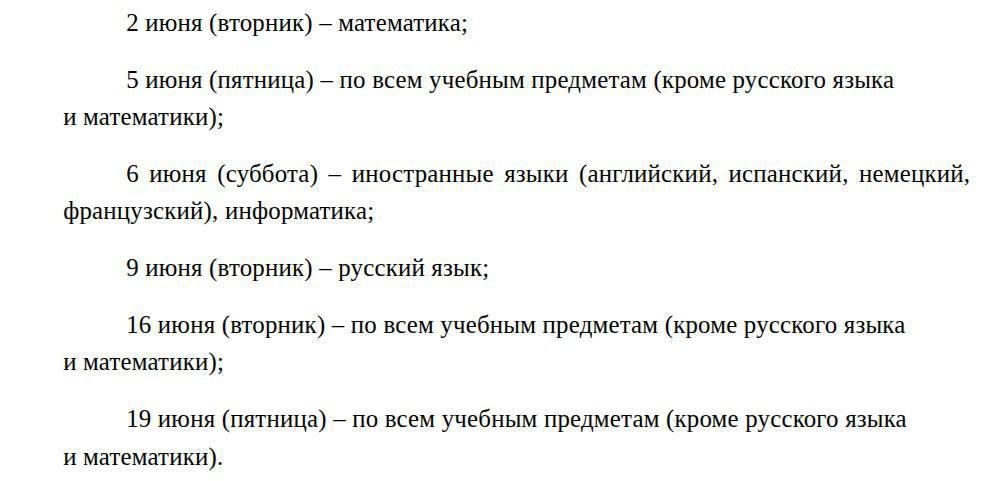 2 июня (вторник) – математика;

5 июня (пятница) – по всем учебным предметам (кроме русского языка и математики);

6 июня (суббота) – иностранные языки (английский, испанский, немецкий, французский), информатика;

9 июня (вторник) – русский язык;

16 июня (вторник) – по всем учебным предметам (кроме русского языка и математики);

19 июня (пятница) – по всем учебным предметам (кроме русского языка и математики).